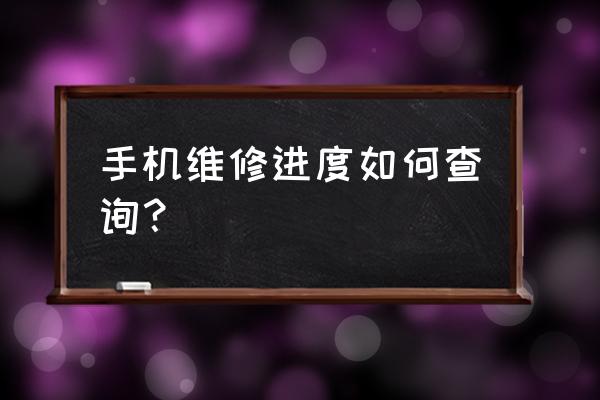 手机维修进度如何查询？